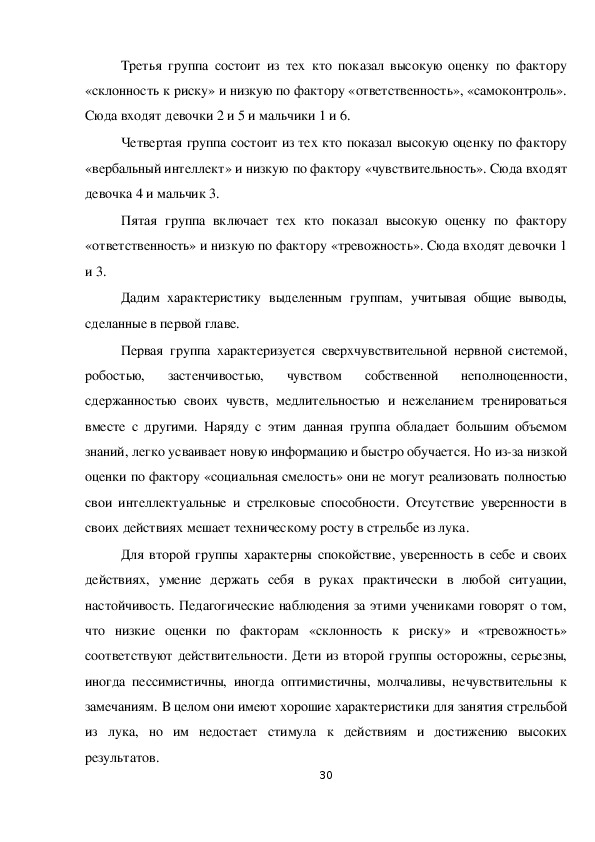 Третья группа состоит из тех кто показал высокую оценку по фактору «склонность к риску» и низкую по фактору «ответственность», «самоконтроль». Сюда входят девочки 2 и 5 и мальчики 1 и 6.

Четвертая группа состоит из тех кто показал высокую оценку по фактору «вербальный интеллект» и низкую по фактору «чувствительность». Сюда входят девочка 4 и мальчик 3.

Пятая группа включает тех кто показал высокую оценку по фактору «ответственность» и низкую по фактору «тревожность». Сюда входят девочки 1 и 3.

Дадим характеристику выделенным группам, учитывая общие выводы, сделанные в первой главе.

Первая группа характеризуется сверхчувствительной нервной системой, робостью, застенчивостью, чувством собственной неполноценности, сдержанностью своих чувств, медлительностью и нежеланием тренироваться вместе с другими. Наряду с этим данная группа обладает большим объемом знаний, легко усваивает новую информацию и быстро обучается. Но из-за низкой оценки по фактору «социальная смелость» они не могут реализовать полностью свои интеллектуальные и стрелковые способности. Отсутствие уверенности в своих действиях мешает техническому росту в стрельбе из лука.

Для второй группы характерны спокойствие, уверенность в себе и своих действиях, умение держать себя в руках практически в любой ситуации, настойчивость. Педагогические наблюдения за этими учениками говорят о том, что низкие оценки по факторам «склонность к риску» и «тревожность» соответствуют действительности. Дети из второй группы осторожны, серьезны, иногда пессимистичны, иногда оптимистичны, молчаливы, нечувствительны к замечаниям. В целом они имеют хорошие характеристики для занятия стрельбой из лука, но им недостает стимула к действиям и достижению высоких результатов.

30